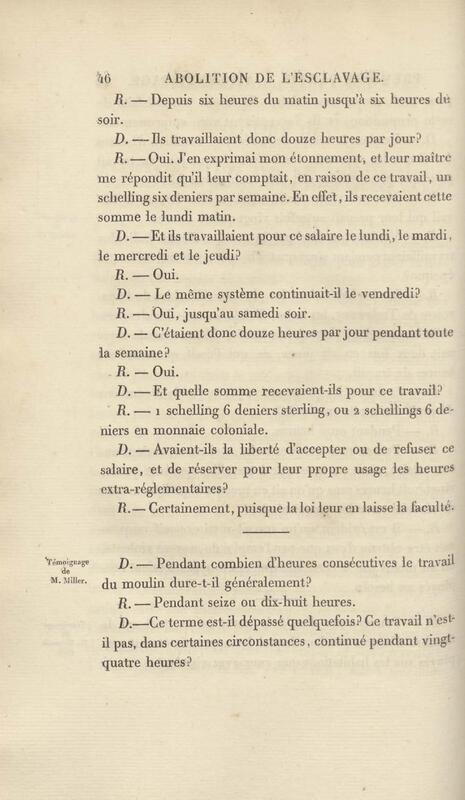 46 ABOLITION DE L'ESCLAVAGE.

R. — Depuis six heures du matin jusqu'à six heures du soir.

D. — Ils travaillaient donc douze heures par jour?

R. — Oui. J'en exprimai mon étonnement, et leur maître me répondit qu'il leur comptait, en raison de ce travail, un schelling six deniers par semaine. En effet, ils recevaient cette somme le lundi matin.

D. — Et ils travaillaient pour ce salaire le lundi, le mardi, le mercredi et le jeudi?

R. — Oui.

D. — Le même système continuait-il le vendredi?

R. — Oui, jusqu'au samedi soir.

D. — C'étaient donc douze heures par jour pendant toute la semaine?

R. — Oui.

D. — Et quelle somme recevaient-ils pour ce travail?

R. — 1 schelling 6 deniers sterling, ou 2 schellings 6 deniers en monnaie coloniale.

D. — Avaient-ils la liberté d'accepter ou de refuser ce salaire, et de réserver pour leur propre usage les heures extra-réglementaires?

R. — Certainement, puisque la loi leur en laisse la faculté.

Témoignage de M. Miller.

D. — Pendant combien d'heures consécutives le travail du moulin dure-t-il généralement?

R. — Pendant seize ou dix-huit heures.

D. — Ce terme est-il dépassé quelquefois? Ce travail n'est-il pas, dans certaines circonstances, continué pendant vingt-quatre heures?